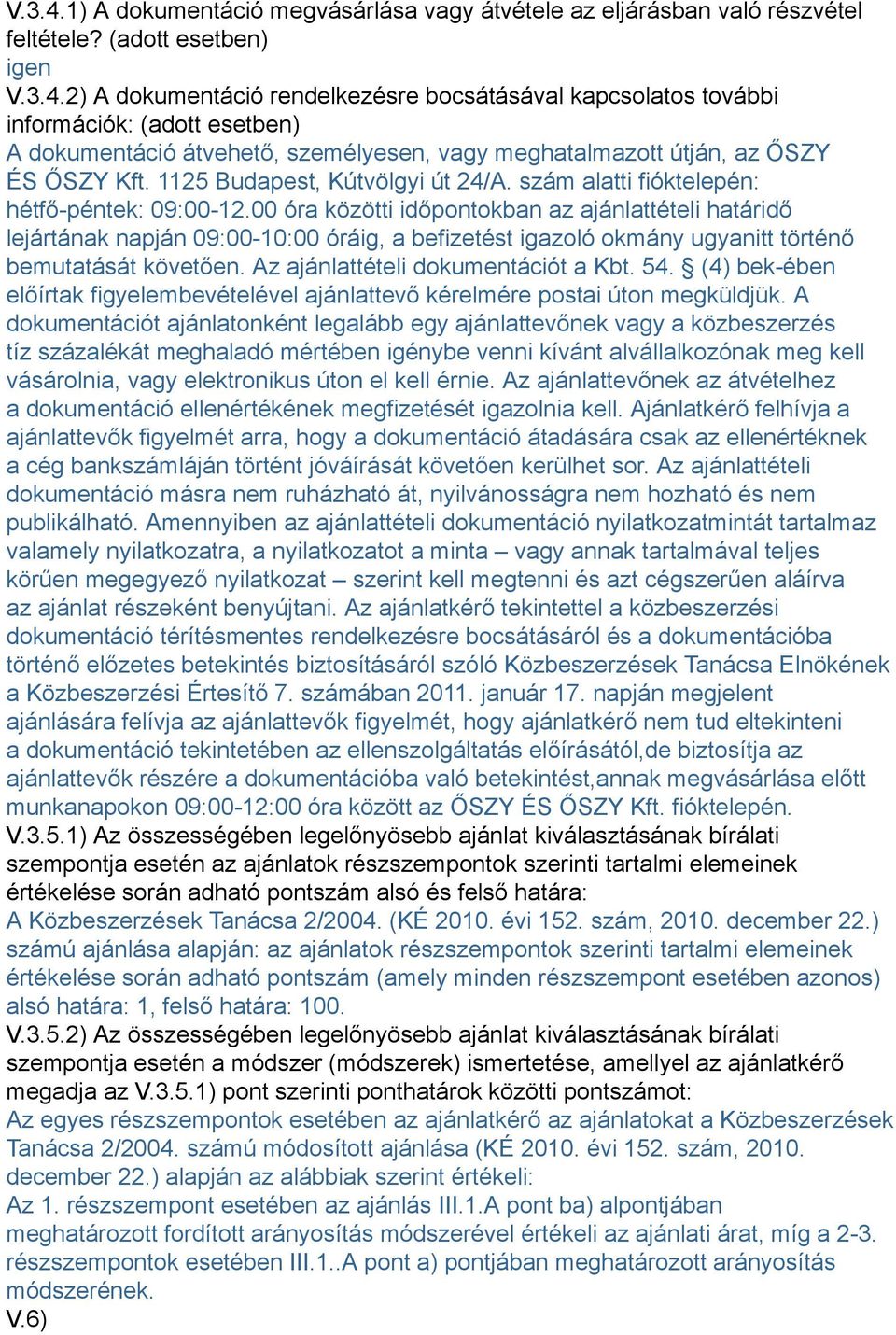 V.3.4.1) A dokumentáció megvásárlása vagy átvétele az eljárásban való részvétel feltétele? (adott esetben)
igen
V.3.4.2) A dokumentáció rendelkezésre bocsátásával kapcsolatos további információk: (adott esetben)
A dokumentáció átvehető, személyesen, vagy meghatalmazott útján, az ŐSZY ÉS ŐSZY Kft. 1125 Budapest, Kútvölgyi út 24/A. szám alatti fióktelepén: hétfő-péntek: 09:00-12.00 óra közötti időpontokban az ajánlattételi határidő lejártának napján 09:00-10:00 óráig, a befizetést igazoló okmány ugyanitt történő bemutatását követően. Az ajánlattételi dokumentációt a Kbt. 54. § (4) bek-ében előírtak figyelembevételével ajánlattevő kérelmére postai úton megküldjük. A dokumentációt ajánlatonként legalább egy ajánlattevőnek vagy a közbeszerzés tíz százalékát meghaladó mértében igénybe venni kívánt alvállalkozónak meg kell vásárolnia, vagy elektronikus úton el kell érnie. Az ajánlattevőnek az átvételhez a dokumentáció ellenértékének megfizetését igazolnia kell. Ajánlatkérő felhívja a ajánlattevők figyelmét arra, hogy a dokumentáció átadására csak az ellenértéknek a cég bankszámláján történt jóváírását követően kerülhet sor. Az ajánlattételi dokumentáció másra nem ruházható át, nyilvánosságra nem hozható és nem publikálható. Amennyiben az ajánlattételi dokumentáció nyilatkozatmintát tartalmaz valamely nyilatkozatra, a nyilatkozatot a minta – vagy annak tartalmával teljes körűen megegyező nyilatkozat – szerint kell megtenni és azt cégszerűen aláírva az ajánlat részeként benyújtani. Az ajánlatkérő tekintettel a közbeszerzési dokumentáció térítésmentes rendelkezésre bocsátásáról és a dokumentációba történő előzetes betekintés biztosításáról szóló Közbeszerzések Tanácsa Elnökének a Közbeszerzési Értesítő 7. számában 2011. január 17. napján megjelent ajánlására felívja az ajánlattevők figyelmét, hogy ajánlatkérő nem tud eltekinteni a dokumentáció tekintetében az ellenszolgáltatás előírásától,de biztosítja az ajánlattevők részére a dokumentációba való betekintést,annak megvásárlása előtt munkanapokon 09:00-12:00 óra között az ŐSZY ÉS ŐSZY Kft. fióktelepén.
V.3.5.1) Az összességében legelőnyösebb ajánlat kiválasztásának bírálati szempontja esetén az ajánlatok részszempontok szerinti tartalmi elemeinek értékelése során adható pontszám alsó és felső határa:
A Közbeszerzések Tanácsa 2/2004. (KÉ 2010. évi 152. szám, 2010. december 22.) számú ajánlása alapján: az ajánlatok részszempontok szerinti tartalmi elemeinek értékelése során adható pontszám (amely minden részszempont esetében azonos) alsó határa: 1, felső határa: 100.
V.3.5.2) Az összességében legelőnyösebb ajánlat kiválasztásának bírálati szempontja esetén a módszer (módszerek) ismertetése, amellyel az ajánlatkérő megadja az V.3.5.1) pont szerinti ponthatárok közötti pontszámot:
Az egyes részszempontok esetében az ajánlatkérő az ajánlatokat a Közbeszerzések Tanácsa 2/2004. számú módosított ajánlása (KÉ 2010. évi 152. szám, 2010. december 22.) alapján az alábbiak szerint értékeli:
Az 1. részszempont esetében az ajánlás III.1.A pont ba) alpontjában meghatározott fordított arányosítás módszerével értékeli az ajánlati árat, míg a 2-3. részszempontok esetében III.1..A pont a) pontjában meghatározott arányosítás módszerének.
V.6)